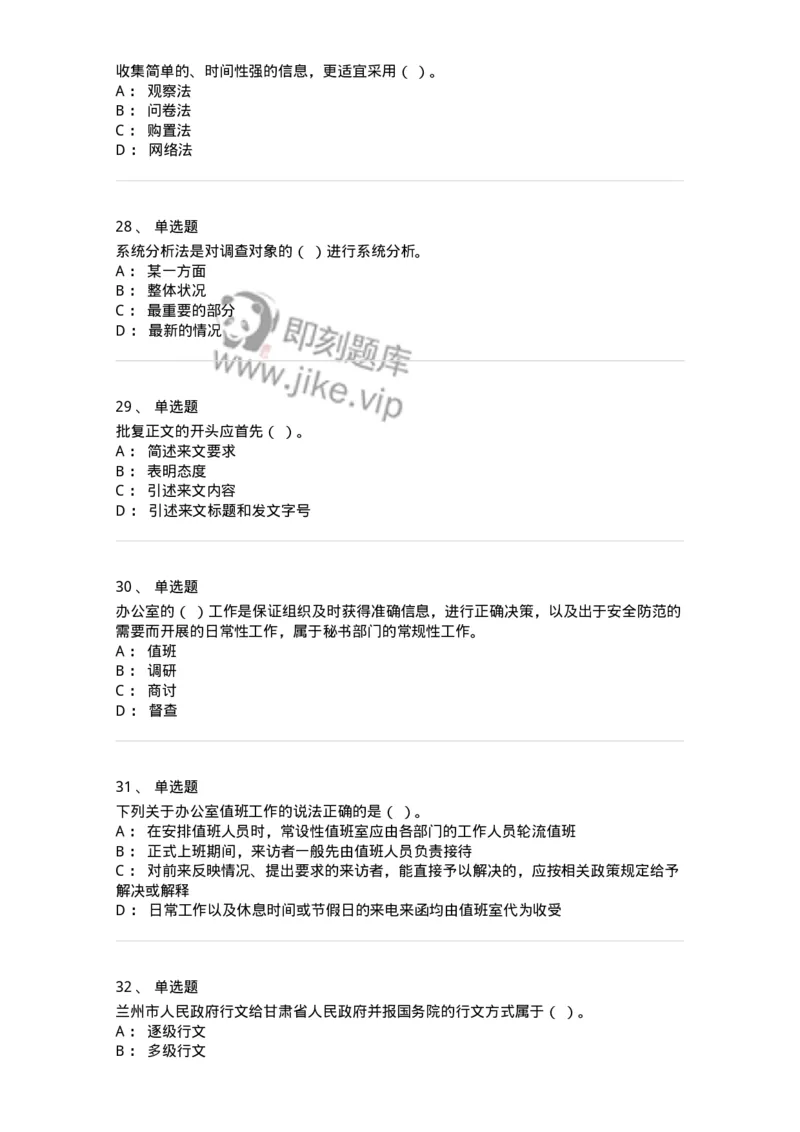 收集简单的、时间性强的信息，更适宜采用（ ）。
A： 观察法
B： 问卷法
C： 购置法
D： 网络法

28、 单选题
系统分析法是对调查对象的（ ）进行系统分析。
A： 某一方面
B： 整体状况
C： 最重要的部分
D： 最新的情况

即刻题库
www.jike.vip

29、 单选题
批复正文的开头应首先（ ）。
A： 简述来文要求
B： 表明态度
C： 引述来文内容
D： 引述来文标题和发文字号

30、 单选题
办公室的（ ）工作是保证组织及时获得准确信息，进行正确决策，以及出于安全防范的需要而开展的日常性工作，属于秘书部门的常规性工作。
A： 值班
B： 调研
C： 商讨
D： 督查

31、 单选题
下列关于办公室值班工作的说法正确的是（ ）。
A： 在安排值班人员时，常设性值班室应由各部门的工作人员轮流值班
B： 正式上班期间，来访者一般先由值班人员负责接待
C： 对前来反映情况、提出要求的来访者，能直接予以解决的，应按相关政策规定给予解决或解释
D： 日常工作以及休息时间或节假日的来电来函均由值班室代为收受

32、 单选题
兰州市人民政府行文给甘肃省人民政府并报国务院的行文方式属于（ ）。
A： 逐级行文
B： 多级行文